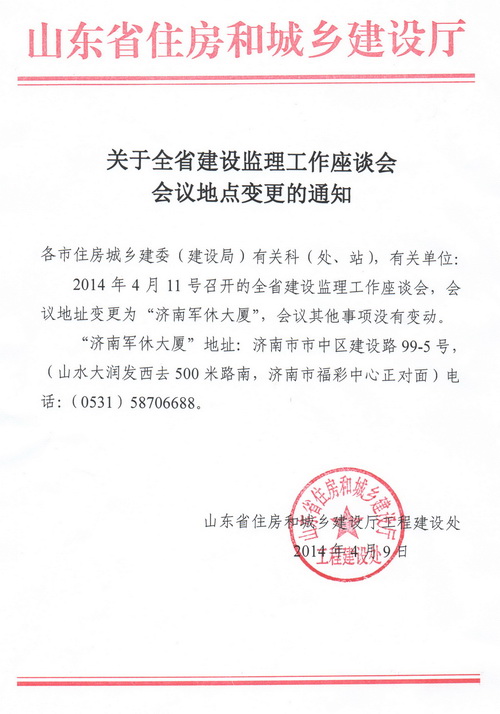 山东省住房和城乡建设厅

关于全省建设监理工作座谈会
会议地点变更的通知

各市住房城乡建委（建设局）有关科（处、站），有关单位：

2014 年 4 月 11 号召开的全省建设监理工作座谈会，会议地址变更为“济南军休大厦”，会议其他事项没有变动。

“济南军休大厦”地址：济南市市中区建设路 99-5 号，（山水大润发西去 500 米路南，济南市福彩中心正对面）电话：（0531）58706688。

山东省住房和城乡建设厅工程建设处
2014 年 4 月 9 日

山东省住房和城乡建设厅
工程建设处